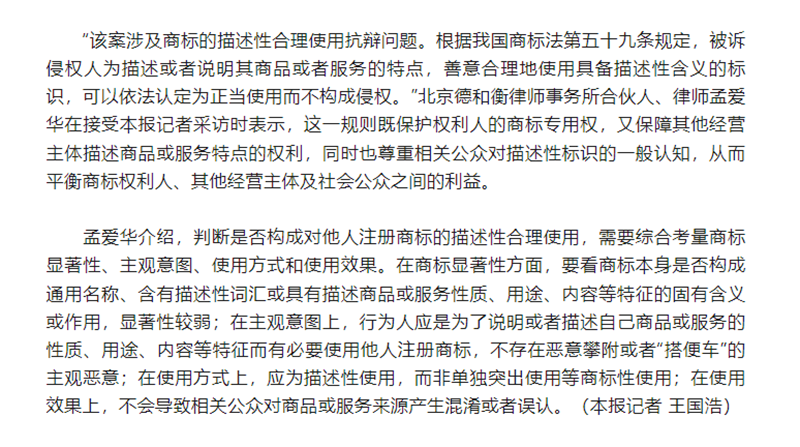 “该案涉及商标的描述性合理使用抗辩问题。根据我国商标法第五十九条规定，被诉侵权人为描述或者说明其商品或者服务的特点，善意合理地使用具备描述性含义的标识，可以依法认定为正当使用而不构成侵权。”北京德和衡律师事务所合伙人、律师孟爱华在接受本报记者采访时表示，这一规则既保护权利人的商标专用权，又保障其他经营主体描述商品或服务特点的权利，同时也尊重相关公众对描述性标识的一般认知，从而平衡商标权利人、其他经营主体及社会公众之间的利益。

孟爱华介绍，判断是否构成对他人注册商标的描述性合理使用，需要综合考量商标显著性、主观意图、使用方式和使用效果。在商标显著性方面，要看商标本身是否构成通用名称、含有描述性词汇或具有描述商品或服务性质、用途、内容等特征的固有含义或作用，显著性较弱；在主观意图上，行为人应是为了说明或者描述自己商品或服务的性质、用途、内容等特征而有必要使用他人注册商标，不存在恶意攀附或者“搭便车”的主观恶意；在使用方式上，应为描述性使用，而非单独突出使用等商标性使用；在使用效果上，不会导致相关公众对商品或服务来源产生混淆或者误认。（本报记者 王国浩）